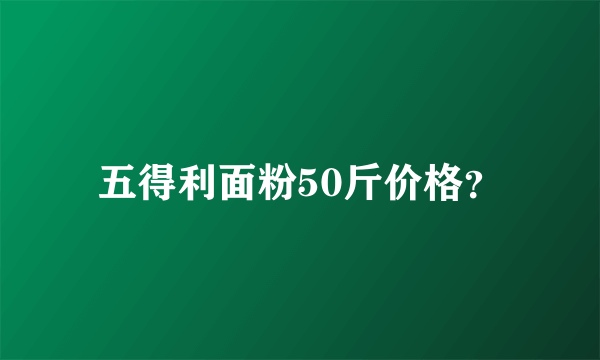 五得利面粉50斤价格?